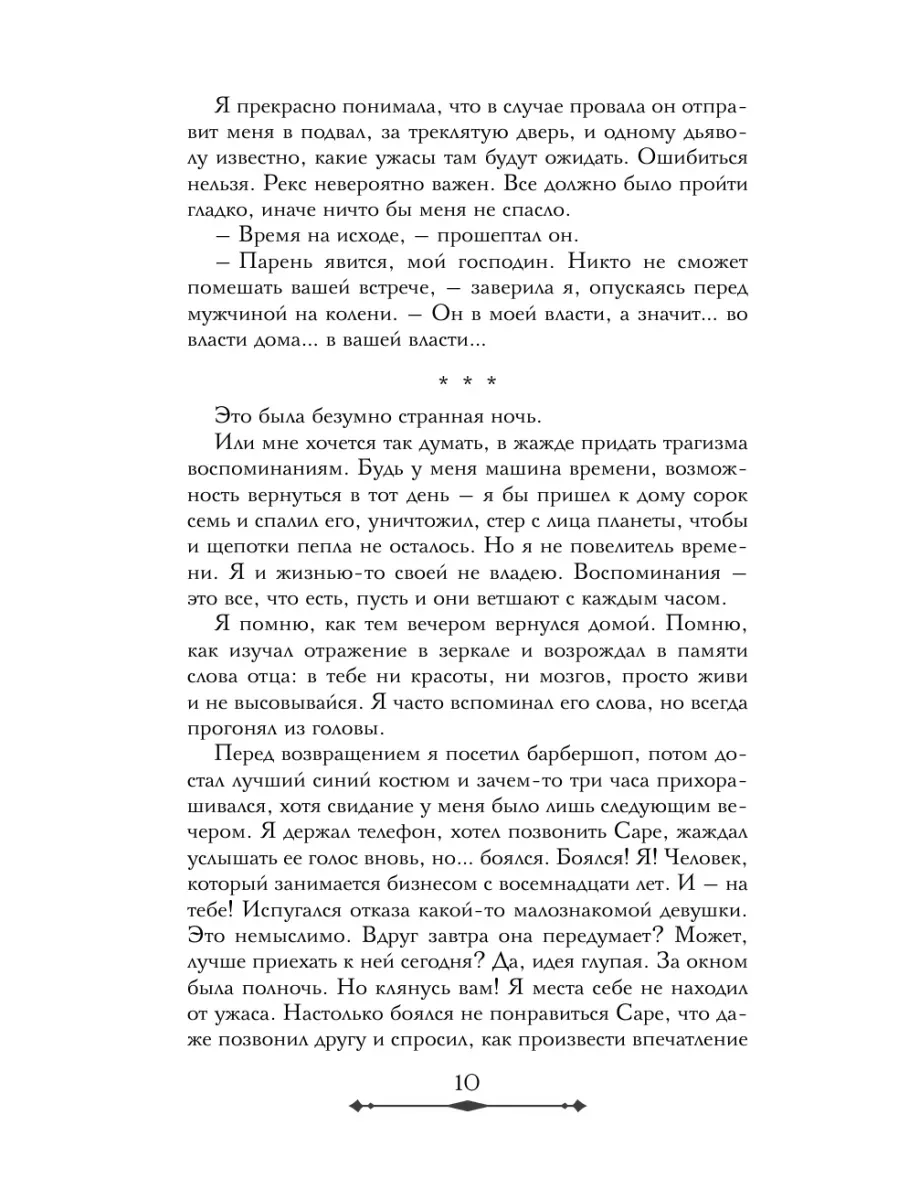 Я прекрасно понимала, что в случае провала он отправит меня в подвал, за треклятую дверь, и одному дьяволу известно, какие ужасы там будут ожидать. Ошибиться нельзя. Рекс невероятно важен. Все должно было пройти гладко, иначе ничто бы меня не спасло.

– Время на исходе, – прошептал он.

– Парень явится, мой господин. Никто не сможет помешать вашей встрече, – заверила я, опускаясь перед мужчиной на колени. – Он в моей власти, а значит... во власти дома... в вашей власти...

* * *

Это была безумно странная ночь.

Или мне хочется так думать, в жажде придать трагизма воспоминаниям. Будь у меня машина времени, возможность вернуться в тот день – я бы пришел к дому сорок семь и спалил его, уничтожил, стер с лица планеты, чтобы и щепотки пепла не осталось. Но я не повелитель времени. Я и жизнью-то своей не владею. Воспоминания – это все, что есть, пусть и они ветшают с каждым часом.

Я помню, как тем вечером вернулся домой. Помню, как изучал отражение в зеркале и возрождал в памяти слова отца: в тебе ни красоты, ни мозгов, просто живи и не высовывайся. Я часто вспоминал его слова, но всегда прогонял из головы.

Перед возвращением я посетил барбершоп, потом достал лучший синий костюм и зачем-то три часа прихорашивался, хотя свидание у меня было лишь следующим вечером. Я держал телефон, хотел позвонить Саре, жаждал услышать ее голос вновь, но... боялся. Боялся! Я! Человек, который занимается бизнесом с восемнадцати лет. И – на тебе! Испугался отказа какой-то малознакомой девушки. Это немыслимо. Вдруг завтра она передумает? Может, лучше приехать к ней сегодня? Да, идея глупая. За окном была полночь. Но клянусь вам! Я места себе не находил от ужаса. Настолько боялся не понравиться Саре, что даже позвонил другу и спросил, как произвести впечатление

10